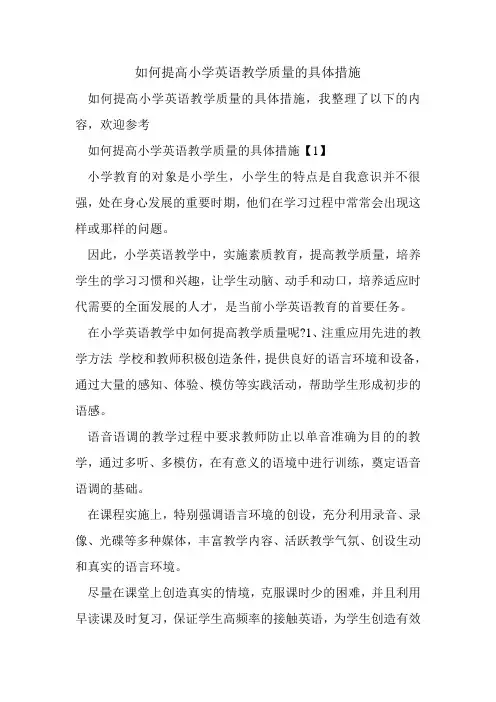 如何提高小学英语教学质量的具体措施

如何提高小学英语教学质量的具体措施，我整理了以下的内容，欢迎参考

如何提高小学英语教学质量的具体措施【1】

小学教育的对象是小学生，小学生的特点是自我意识并不很强，处在身心发展的重要时期，他们在学习过程中常常会出现这样或那样的问题。

因此，小学英语教学中，实施素质教育，提高教学质量，培养学生的学习习惯和兴趣，让学生动脑、动手和动口，培养适应时代需要的全面发展的人才，是当前小学英语教育的首要任务。

在小学英语教学中如何提高教学质量呢?1、注重应用先进的教学方法 学校和教师积极创造条件，提供良好的语言环境和设备，通过大量的感知、体验、模仿等实践活动，帮助学生形成初步的语感。

语音语调的教学过程中要求教师防止以单音准确为目的的教学，通过多听、多模仿，在有意义的语境中进行训练，奠定语音语调的基础。

在课程实施上，特别强调语言环境的创设，充分利用录音、录像、光碟等多种媒体，丰富教学内容、活跃教学气氛、创设生动和真实的语言环境。

尽量在课堂上创造真实的情境，克服课时少的困难，并且利用早读课及时复习，保证学生高频率的接触英语，为学生创造有效